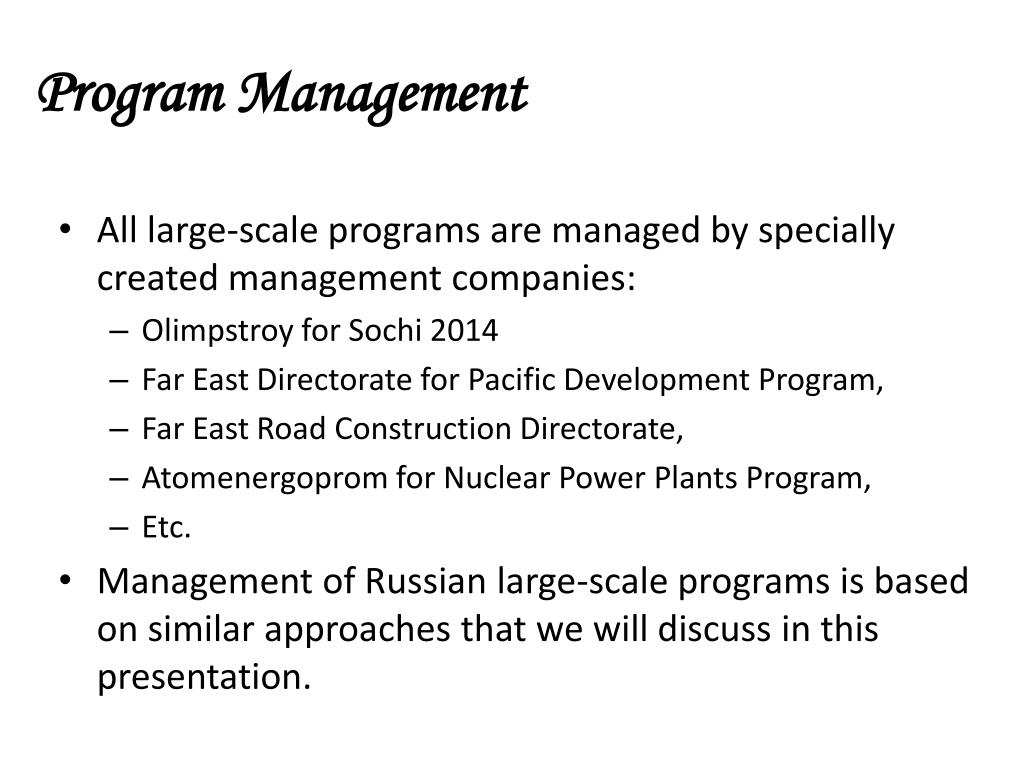 Program Management

• All large-scale programs are managed by specially created management companies:
– Olimpstroy for Sochi 2014
– Far East Directorate for Pacific Development Program,
– Far East Road Construction Directorate,
– Atomenergoprom for Nuclear Power Plants Program,
– Etc.
• Management of Russian large-scale programs is based on similar approaches that we will discuss in this presentation.